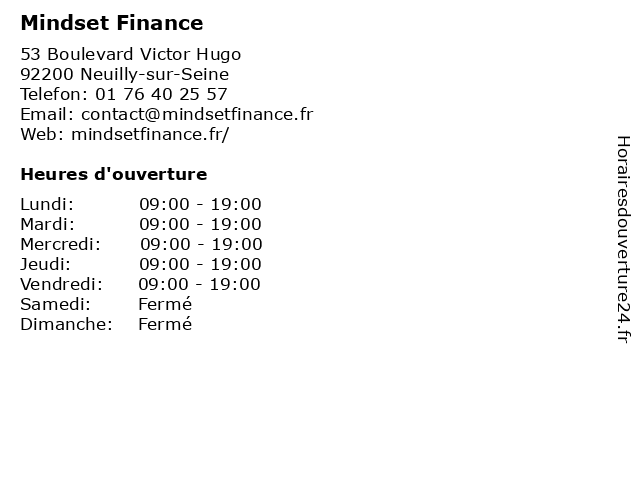 Mindset Finance

53 Boulevard Victor Hugo
92200 Neuilly-sur-Seine
Telefon: 01 76 40 25 57
Email: contact@mindsetfinance.fr
Web: mindsetfinance.fr/

Heures d'ouverture

Lundi: 09:00 - 19:00
Mardi: 09:00 - 19:00
Mercredi: 09:00 - 19:00
Jeudi: 09:00 - 19:00
Vendredi: 09:00 - 19:00
Samedi: Fermé
Dimanche: Fermé

Horairesdouverture24.fr